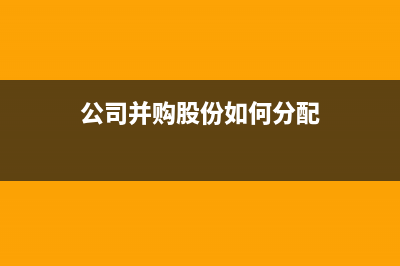 公司并购股份如何分配